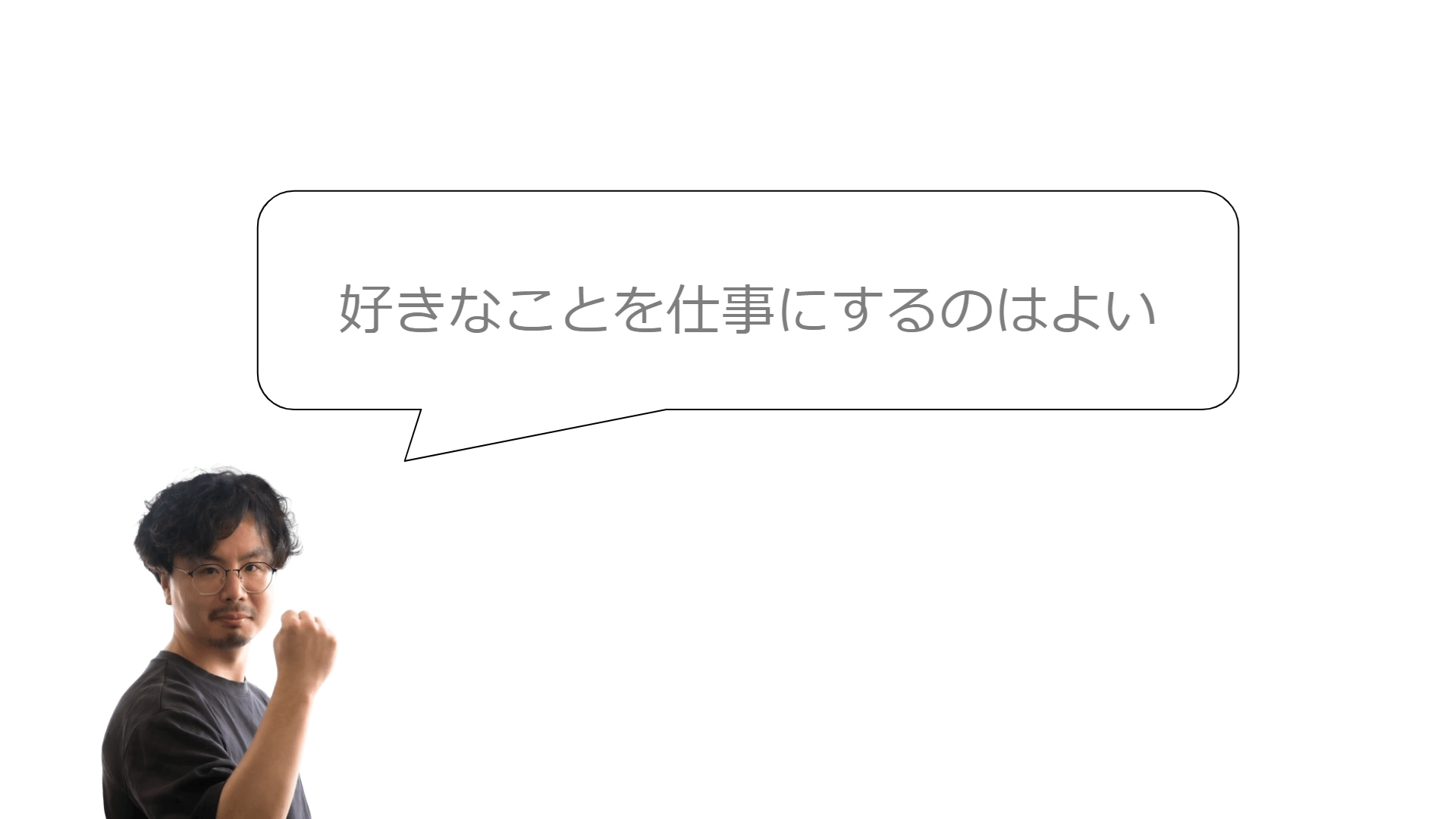 好きなことを仕事にするのはよい